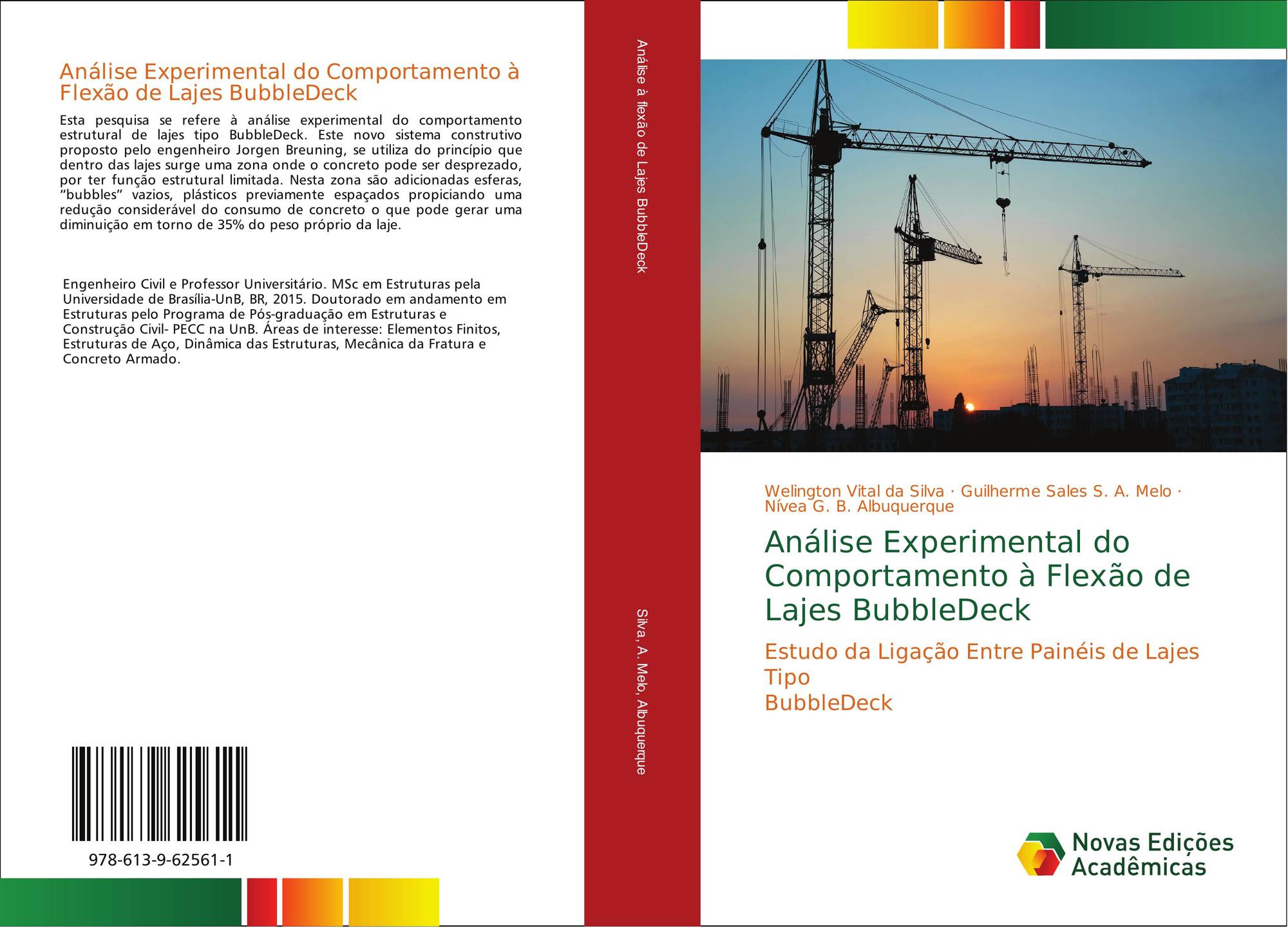 Análise Experimental do Comportamento à Flexão de Lajes BubbleDeck

Esta pesquisa se refere à análise experimental do comportamento estrutural de lajes tipo BubbleDeck. Este novo sistema construtivo proposto pelo engenheiro Jorgen Breuning, se utiliza do princípio que dentro das lajes surge uma zona onde o concreto pode ser desprezado, por ter função estrutural limitada. Nesta zona são adicionadas esferas, "bubbles" vazios, plásticos previamente espaçados propiciando uma redução considerável do consumo de concreto o que pode gerar uma diminuição em torno de 35% do peso próprio da laje.

Engenheiro Civil e Professor Universitário. MSc em Estruturas pela Universidade de Brasília-UnB, BR, 2015. Doutorado em andamento em Estruturas pelo Programa de Pós-graduação em Estruturas e Construção Civil- PECC na UnB. Áreas de interesse: Elementos Finitos, Estruturas de Aço, Dinâmica das Estruturas, Mecânica da Fratura e Concreto Armado.

978-613-9-62561-1

Análise à flexão de Lajes BubbleDeck

Silva, A. Melo, Albuquerque

Welington Vital da Silva · Guilherme Sales S. A. Melo · Nívea G. B. Albuquerque

Análise Experimental do Comportamento à Flexão de Lajes BubbleDeck

Estudo da Ligação Entre Painéis de Lajes Tipo
BubbleDeck

Novas Edições Acadêmicas